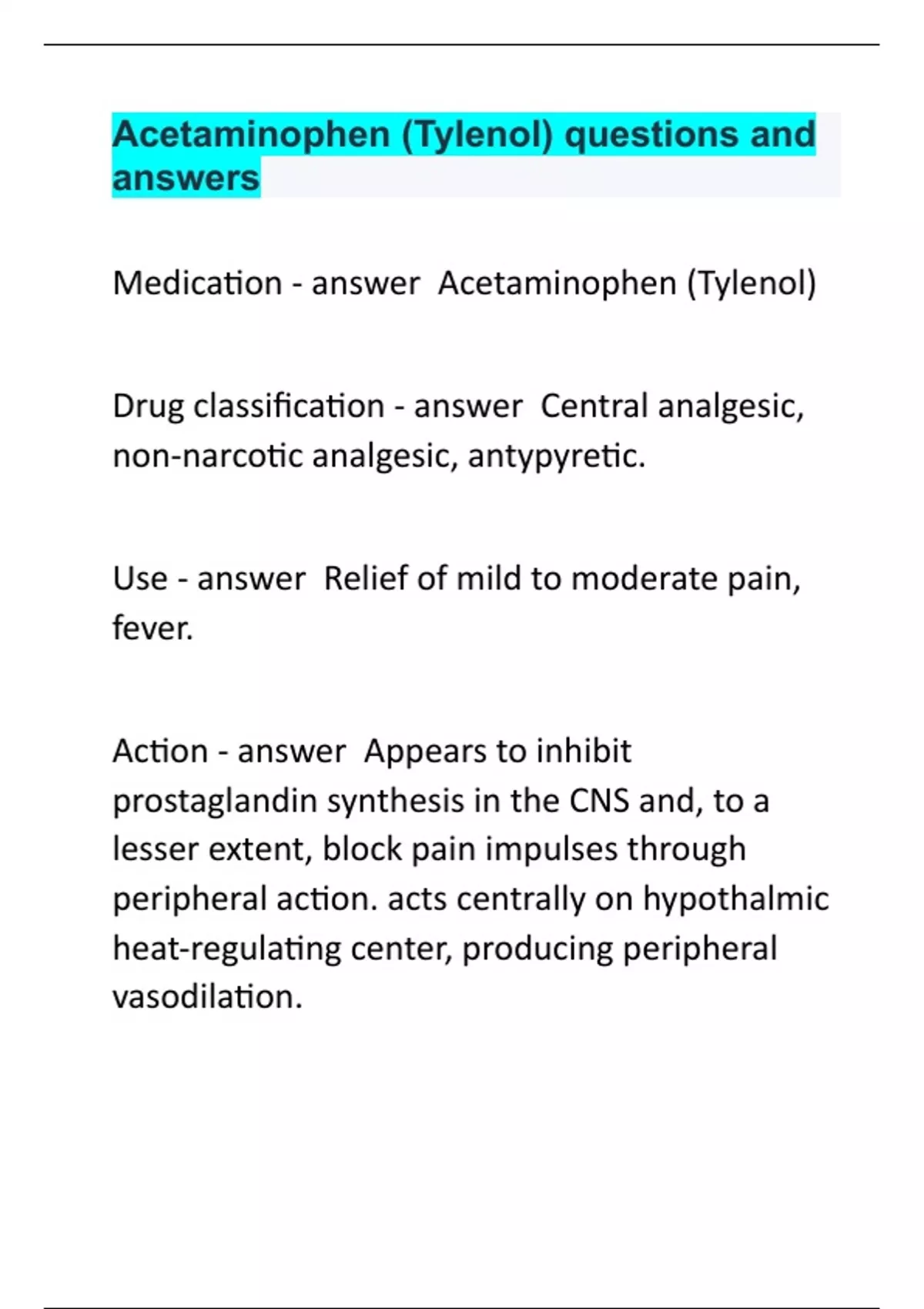 Acetaminophen (Tylenol) questions and answers

Medication - answer Acetaminophen (Tylenol)

Drug classification - answer Central analgesic, non-narcotic analgesic, antypyretic.

Use - answer Relief of mild to moderate pain, fever.

Action - answer Appears to inhibit prostaglandin synthesis in the CNS and, to a lesser extent, block pain impulses through peripheral action. acts centrally on hypothalmic heat-regulating center, producing peripheral vasodilation.